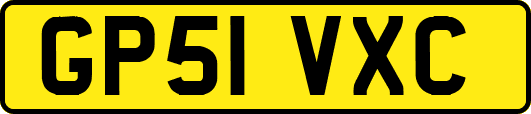 GP51 VXC